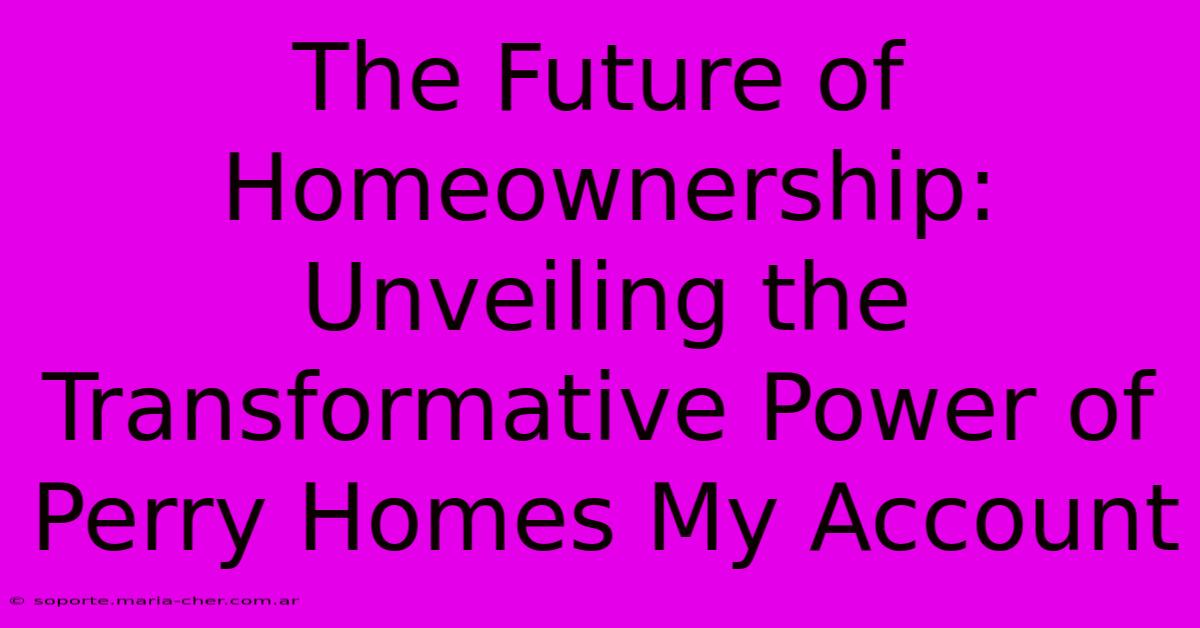 The Future of Homeownership: Unveiling the Transformative Power of Perry Homes My Account

© soporte.maria-cher.com.ar